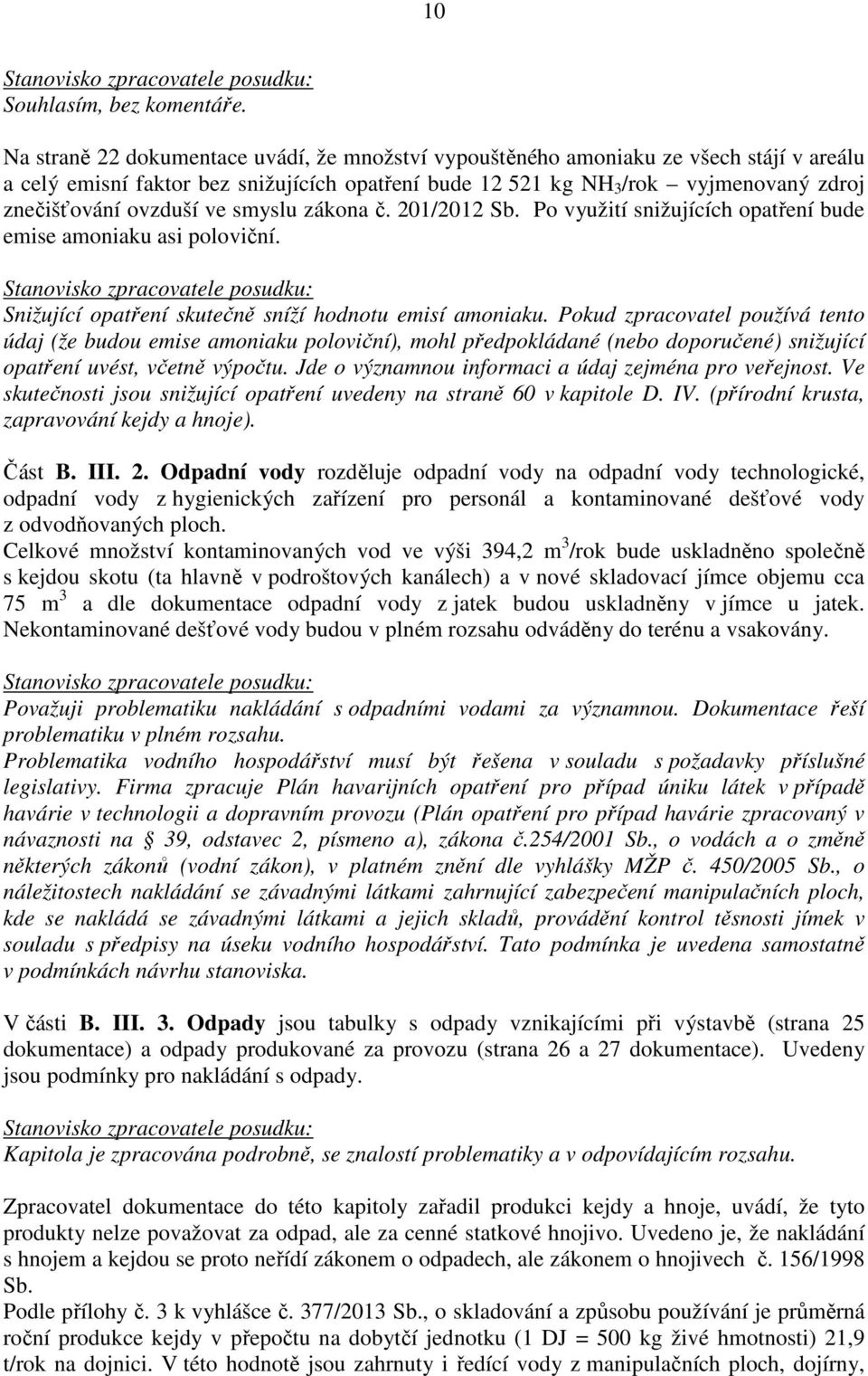 10

Stanovisko zpracovatele posudku:
Souhlasím, bez komentáře.

Na straně 22 dokumentace uvádí, že množství vypouštěného amoniaku ze všech stájí v areálu a celý emisní faktor bez snižujících opatření bude 12 521 kg $NH_3$/rok – vyjmenovaný zdroj znečišťování ovzduší ve smyslu zákona č. 201/2012 Sb. Po využití snižujících opatření bude emise amoniaku asi poloviční.

Stanovisko zpracovatele posudku:
Snižující opatření skutečně sníží hodnotu emisí amoniaku. Pokud zpracovatel používá tento údaj (že budou emise amoniaku poloviční), mohl předpokládané (nebo doporučené) snižující opatření uvést, včetně výpočtu. Jde o významnou informaci a údaj zejména pro veřejnost. Ve skutečnosti jsou snižující opatření uvedeny na straně 60 v kapitole D. IV. (přírodní krusta, zapravování kejdy a hnoje).

Část B. III. 2. Odpadní vody rozděluje odpadní vody na odpadní vody technologické, odpadní vody z hygienických zařízení pro personál a kontaminované dešťové vody z odvodňovaných ploch.
Celkové množství kontaminovaných vod ve výši 394,2 $m^3$/rok bude uskladněno společně s kejdou skotu (ta hlavně v podroštových kanálech) a v nové skladovací jímce objemu cca 75 $m^3$ a dle dokumentace odpadní vody z jatek budou uskladněny v jímce u jatek. Nekontaminované dešťové vody budou v plném rozsahu odváděny do terénu a vsakovány.

Stanovisko zpracovatele posudku:
Považuji problematiku nakládání s odpadními vodami za významnou. Dokumentace řeší problematiku v plném rozsahu.
Problematika vodního hospodářství musí být řešena v souladu s požadavky příslušné legislativy. Firma zpracuje Plán havarijních opatření pro případ úniku látek v případě havárie v technologii a dopravním provozu (Plán opatření pro případ havárie zpracovaný v návaznosti na § 39, odstavec 2, písmeno a), zákona č.254/2001 Sb., o vodách a o změně některých zákonů (vodní zákon), v platném znění dle vyhlášky MŽP č. 450/2005 Sb., o náležitostech nakládání se závadnými látkami zahrnující zabezpečení manipulačních ploch, kde se nakládá se závadnými látkami a jejich skladů, provádění kontrol těsnosti jímek v souladu s předpisy na úseku vodního hospodářství. Tato podmínka je uvedena samostatně v podmínkách návrhu stanoviska.

V části B. III. 3. Odpady jsou tabulky s odpady vznikajícími při výstavbě (strana 25 dokumentace) a odpady produkované za provozu (strana 26 a 27 dokumentace). Uvedeny jsou podmínky pro nakládání s odpady.

Stanovisko zpracovatele posudku:
Kapitola je zpracována podrobně, se znalostí problematiky a v odpovídajícím rozsahu.

Zpracovatel dokumentace do této kapitoly zařadil produkci kejdy a hnoje, uvádí, že tyto produkty nelze považovat za odpad, ale za cenné statkové hnojivo. Uvedeno je, že nakládání s hnojem a kejdou se proto neřídí zákonem o odpadech, ale zákonem o hnojivech č. 156/1998 Sb.
Podle přílohy č. 3 k vyhlášce č. 377/2013 Sb., o skladování a způsobu používání je průměrná roční produkce kejdy v přepočtu na dobytčí jednotku (1 DJ = 500 kg živé hmotnosti) 21,9 t/rok na dojnici. V této hodnotě jsou zahrnuty i ředící vody z manipulačních ploch, dojírny,